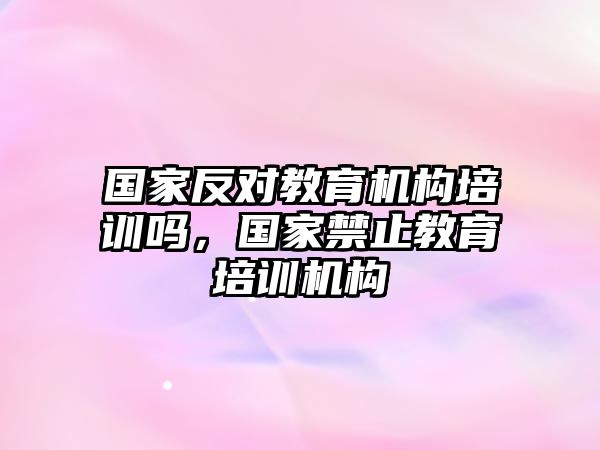 国家反对教育机构培训吗，国家禁止教育培训机构